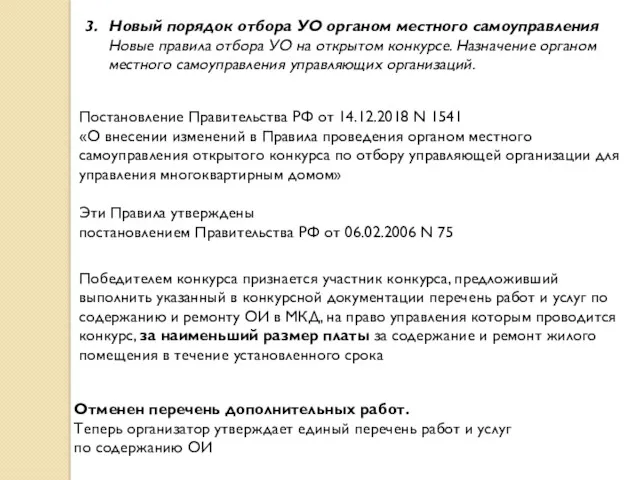 3. Новый порядок отбора УО органом местного самоуправления
Новые правила отбора УО на открытом конкурсе. Назначение органом местного самоуправления управляющих организаций.

Постановление Правительства РФ от 14.12.2018 N 1541
«О внесении изменений в Правила проведения органом местного самоуправления открытого конкурса по отбору управляющей организации для управления многоквартирным домом»

Эти Правила утверждены
постановлением Правительства РФ от 06.02.2006 N 75

Победителем конкурса признается участник конкурса, предложивший выполнить указанный в конкурсной документации перечень работ и услуг по содержанию и ремонту ОИ в МКД, на право управления которым проводится конкурс, за наименьший размер платы за содержание и ремонт жилого помещения в течение установленного срока

Отменен перечень дополнительных работ.
Теперь организатор утверждает единый перечень работ и услуг по содержанию ОИ